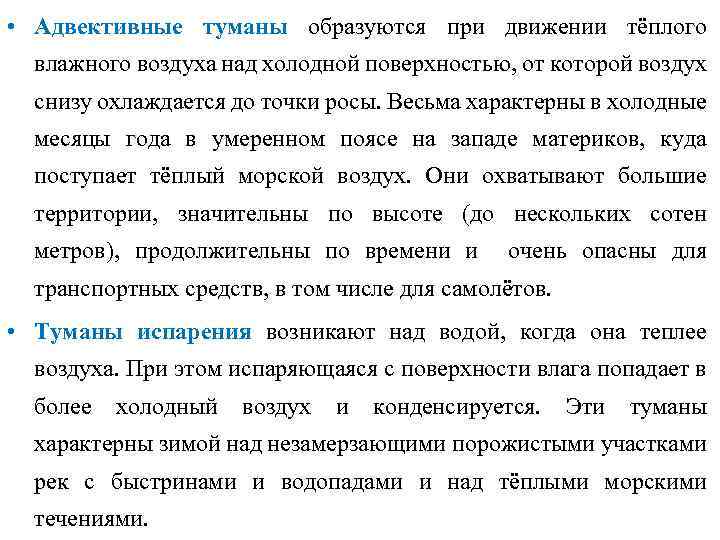 • Адвективные туманы образуются при движении тёплого влажного воздуха над холодной поверхностью, от которой воздух снизу охлаждается до точки росы. Весьма характерны в холодные месяцы года в умеренном поясе на западе материков, куда поступает тёплый морской воздух. Они охватывают большие территории, значительны по высоте (до нескольких сотен метров), продолжительны по времени и очень опасны для транспортных средств, в том числе для самолётов.

• Туманы испарения возникают над водой, когда она теплее воздуха. При этом испаряющаяся с поверхности влага попадает в более холодный воздух и конденсируется. Эти туманы характерны зимой над незамерзающими порожистыми участками рек с быстринами и водопадами и над тёплыми морскими течениями.